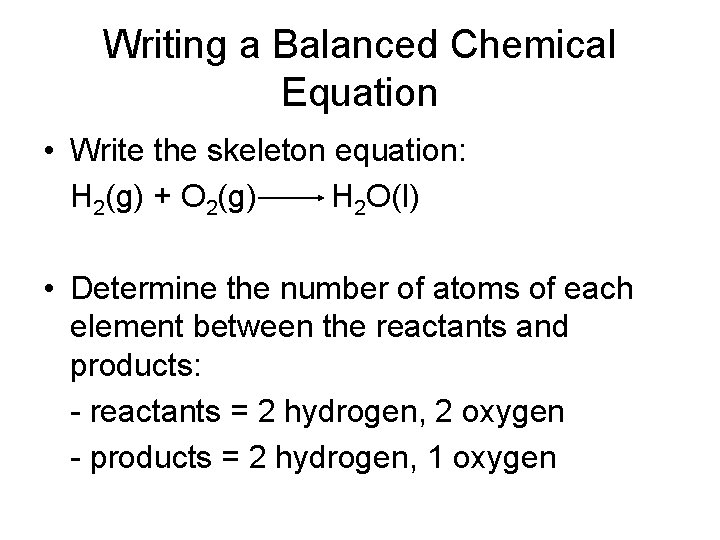 Writing a Balanced Chemical Equation

• Write the skeleton equation:

$H_2(g) + O_2(g) \longrightarrow H_2O(l)$

• Determine the number of atoms of each element between the reactants and products:

- reactants = 2 hydrogen, 2 oxygen

- products = 2 hydrogen, 1 oxygen